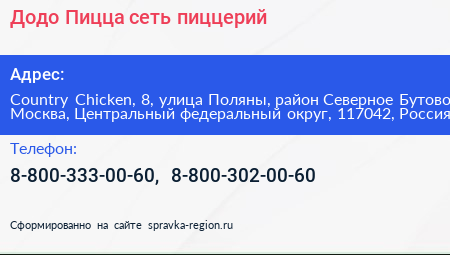 Додо Пицца сеть пиццерий

Адрес:

Country Chicken, 8, улица Поляны, район Северное Бутово Москва, Центральный федеральный округ, 117042, Россия

Телефон:

8-800-333-00-60, 8-800-302-00-60

Сформированно на сайте spravka-region.ru